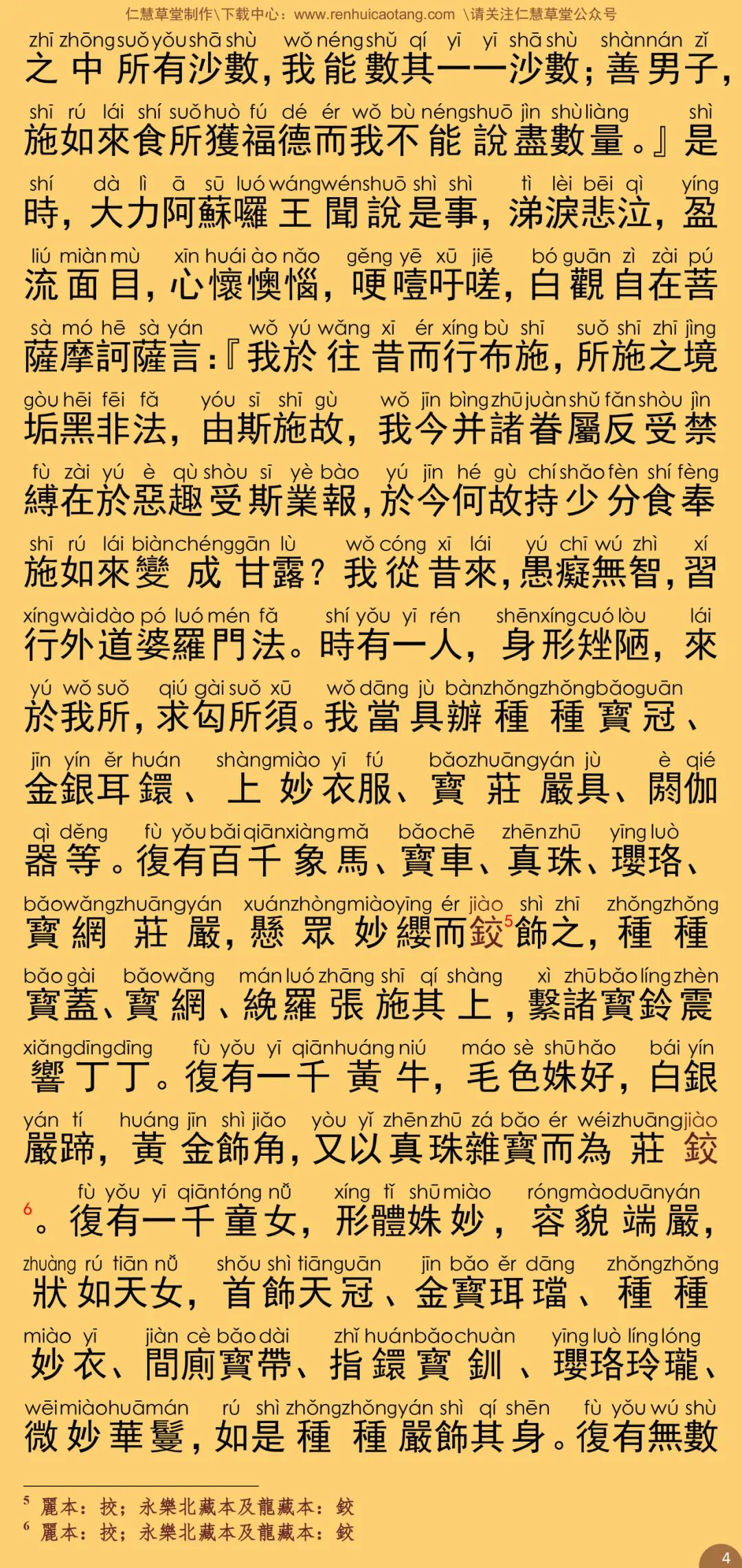 仁慧草堂制作\下载中心：www.renhuicaotang.com \请关注仁慧草堂公众号

zhī zhōng suǒ yǒu shā shù wǒ néng shǔ qí yī yī shā shù shàn nán zǐ
之中所有沙數，我能數其一一沙數；善男子，

shī rú lái shí suǒ huò fú dé ér wǒ bù néng shuō jìn shù liàng shì
施如來食所獲福德而我不能說盡數量。』是

shí dà lì ā sū luó wáng wén shuō shì shì tì lèi bēi qì yíng
時，大力阿蘇囉王聞說是事，涕淚悲泣，盈

liú miàn mù xīn huái ào nǎo gěng yē xū jiē bó guān zì zài pú
流面目，心懷懊惱，哽噎吁嗟，白觀自在菩

sà mó hē sà yán wǒ yú wǎng xī ér xíng bù shī suǒ shī zhī jìng
薩摩訶薩言：『我於往昔而行布施，所施之境

gòu hēi fēi fǎ yóu sī shī gù wǒ jīn bìng zhū juàn shǔ fǎn shòu jìn
垢黑非法，由斯施故，我今并諸眷屬反受禁

fù zài yú è qù shòu sī yè bào yú jīn hé gù chí shǎo fèn shí fèng
縛在於惡趣受斯業報，於今何故持少分食奉

shī rú lái biàn chéng gān lù wǒ cóng xī lái yú chī wú zhì xí
施如來變成甘露？我從昔來，愚癡無智，習

xíng wài dào pó luó mén fǎ shí yǒu yī rén shēn xíng cuó lòu lái
行外道婆羅門法。時有一人，身形矬陋，來

yú wǒ suǒ qiú gài suǒ xū wǒ dāng jù bàn zhǒng zhǒng bǎo guān
於我所，求匃所須。我當具辦種種寶冠、

jīn yín ěr huán shàng miào yī fú bǎo zhuāng yán jù è qié
金銀耳鐶、上妙衣服、寶莊嚴具、閼伽

qì děng fù yǒu bǎi qiān xiàng mǎ bǎo chē zhēn zhū yīng luò
器等。復有百千象馬、寶車、真珠、瓔珞、

bǎo wǎng zhuāng yán xuán zhòng miào yīng ér jiào shì zhī zhǒng zhǒng
寶網莊嚴，懸眾妙纓而鉸$^5$飾之，種種

bǎo gài bǎo wǎng mán luó zhāng shī qí shàng xì zhū bǎo líng zhèn
寶蓋、寶網、縵羅張施其上，繫諸寶鈴震

xiǎng dīng dīng fù yǒu yī qiān huáng niú máo sè shū hǎo bái yín
響丁丁。復有一千黃牛，毛色姝好，白銀

yán tí huáng jīn shì jiǎo yòu yǐ zhēn zhū zá bǎo ér wéi zhuāng jiào
嚴蹄，黃金飾角，又以真珠雜寶而為莊鉸

fù yǒu yī qiān tóng nǚ xíng tǐ shū miào róng mào duān yán
$^6$。復有一千童女，形體姝妙，容貌端嚴，

zhuàng rú tiān nǚ shǒu shì tiān guān jīn bǎo ěr dāng zhǒng zhǒng
狀如天女，首飾天冠、金寶珥璫、種種

miào yī jiàn cè bǎo dài zhǐ huán bǎo chuàn yīng luò líng lóng
妙衣、間廁寶帶、指鐶寶釧、瓔珞玲瓏、

wēi miào huā mán rú shì zhǒng zhǒng yán shì qí shēn fù yǒu wú shù
微妙華鬘，如是種種嚴飾其身。復有無數

$^5$ 麗本：挍；永樂北藏本及龍藏本：鉸
$^6$ 麗本：挍；永樂北藏本及龍藏本：鉸

4